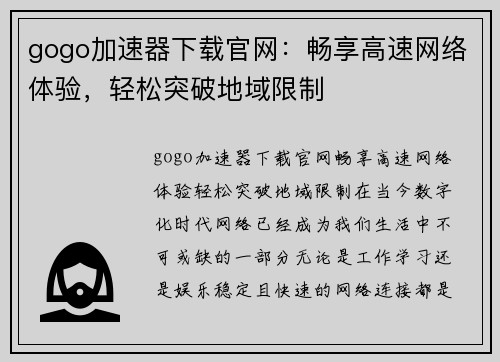 gogo加速器下载官网：畅享高速网络体验，轻松突破地域限制

gogo加速器下载官网畅享高速网络体验轻松突破地域限制在当今数字化时代网络已经成为我们生活中不可或缺的一部分无论是工作学习还是娱乐稳定且快速的网络连接都是